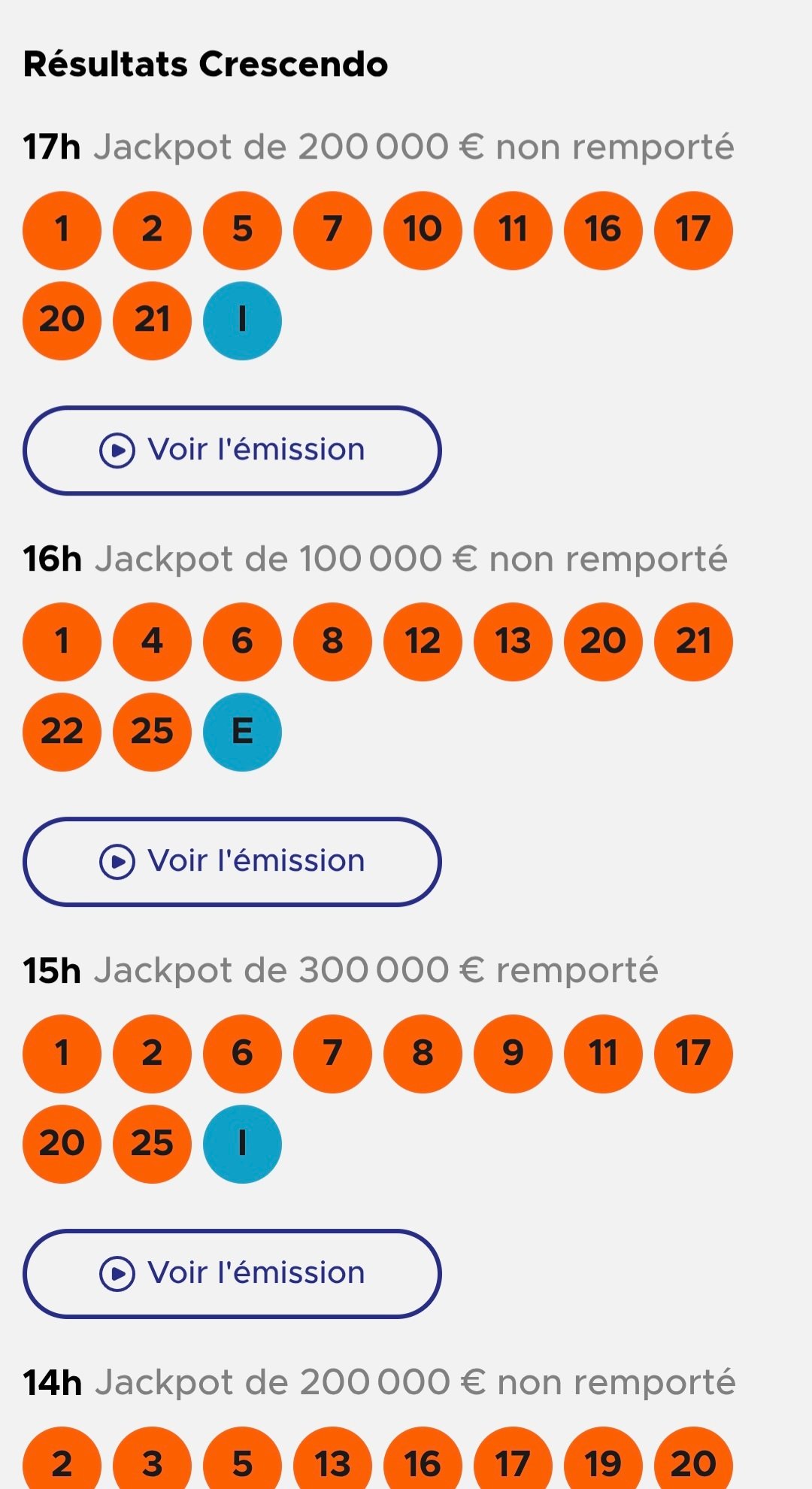 Résultats Crescendo

17h Jackpot de 200 000 € non remporté

1 2 5 7 10 11 16 17
20 21 I

Voir l'émission

16h Jackpot de 100 000 € non remporté

1 4 6 8 12 13 20 21
22 25 E

Voir l'émission

15h Jackpot de 300 000 € remporté

1 2 6 7 8 9 11 17
20 25 I

Voir l'émission

14h Jackpot de 200 000 € non remporté

2 3 5 13 16 17 19 20